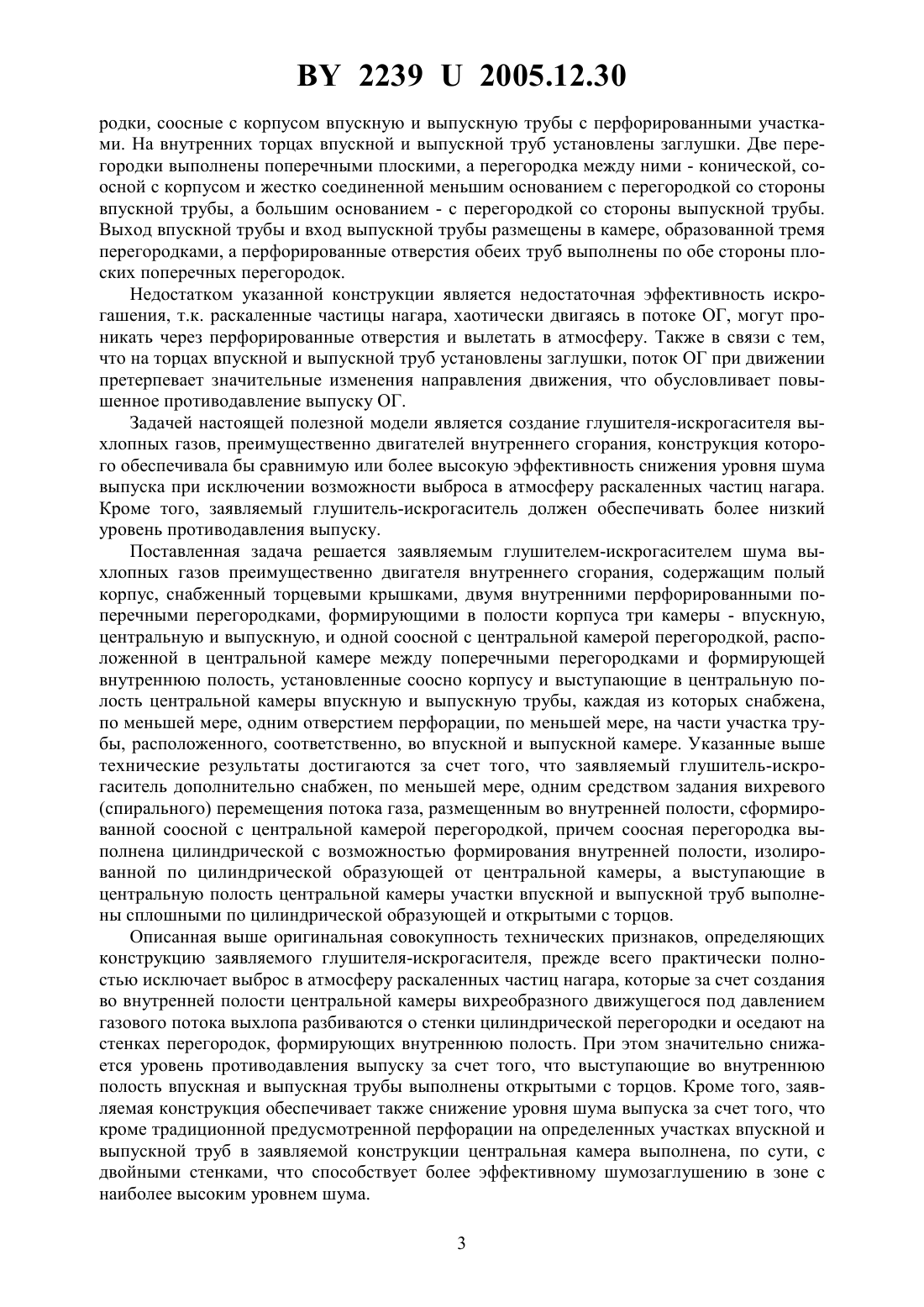 BY 2239 U 2005.12.30

родки, соосные с корпусом впускную и выпускную трубы с перфорированными участками. На внутренних торцах впускной и выпускной труб установлены заглушки. Две перегородки выполнены поперечными плоскими, а перегородка между ними - конической, соосной с корпусом и жестко соединенной меньшим основанием с перегородкой со стороны впускной трубы, а большим основанием - с перегородкой со стороны выпускной трубы. Выход впускной трубы и вход выпускной трубы размещены в камере, образованной тремя перегородками, а перфорированные отверстия обеих труб выполнены по обе стороны плоских поперечных перегородок.

Недостатком указанной конструкции является недостаточная эффективность искрогашения, т.к. раскаленные частицы нагара, хаотически двигаясь в потоке ОГ, могут проникать через перфорированные отверстия и вылетать в атмосферу. Также в связи с тем, что на торцах впускной и выпускной труб установлены заглушки, поток ОГ при движении претерпевает значительные изменения направления движения, что обусловливает повышенное противодавление выпуску ОГ.

Задачей настоящей полезной модели является создание глушителя-искрогасителя выхлопных газов, преимущественно двигателей внутреннего сгорания, конструкция которого обеспечивала бы сравнимую или более высокую эффективность снижения уровня шума выпуска при исключении возможности выброса в атмосферу раскаленных частиц нагара. Кроме того, заявляемый глушитель-искрогаситель должен обеспечивать более низкий уровень противодавления выпуску.

Поставленная задача решается заявляемым глушителем-искрогасителем шума выхлопных газов преимущественно двигателя внутреннего сгорания, содержащим полый корпус, снабженный торцевыми крышками, двумя внутренними перфорированными поперечными перегородками, формирующими в полости корпуса три камеры - впускную, центральную и выпускную, и одной соосной с центральной камерой перегородкой, расположенной в центральной камере между поперечными перегородками и формирующей внутреннюю полость, установленные соосно корпусу и выступающие в центральную полость центральной камеры впускную и выпускную трубы, каждая из которых снабжена, по меньшей мере, одним отверстием перфорации, по меньшей мере, на части участка трубы, расположенного, соответственно, во впускной и выпускной камере. Указанные выше технические результаты достигаются за счет того, что заявляемый глушитель-искрогаситель дополнительно снабжен, по меньшей мере, одним средством задания вихревого (спирального) перемещения потока газа, размещенным во внутренней полости, сформированной соосной с центральной камерой перегородкой, причем соосная перегородка выполнена цилиндрической с возможностью формирования внутренней полости, изолированной по цилиндрической образующей от центральной камеры, а выступающие в центральную полость центральной камеры участки впускной и выпускной труб выполнены сплошными по цилиндрической образующей и открытыми с торцов.

Описанная выше оригинальная совокупность технических признаков, определяющих конструкцию заявляемого глушителя-искрогасителя, прежде всего практически полностью исключает выброс в атмосферу раскаленных частиц нагара, которые за счет создания во внутренней полости центральной камеры вихреобразного движущегося под давлением газового потока выхлопа разбиваются о стенки цилиндрической перегородки и оседают на стенках перегородок, формирующих внутреннюю полость. При этом значительно снижается уровень противодавления выпуску за счет того, что выступающие во внутреннюю полость впускная и выпускная трубы выполнены открытыми с торцов. Кроме того, заявляемая конструкция обеспечивает также снижение уровня шума выпуска за счет того, что кроме традиционной предусмотренной перфорации на определенных участках впускной и выпускной труб в заявляемой конструкции центральная камера выполнена, по сути, с двойными стенками, что способствует более эффективному шумозаглушению в зоне с наиболее высоким уровнем шума.

3